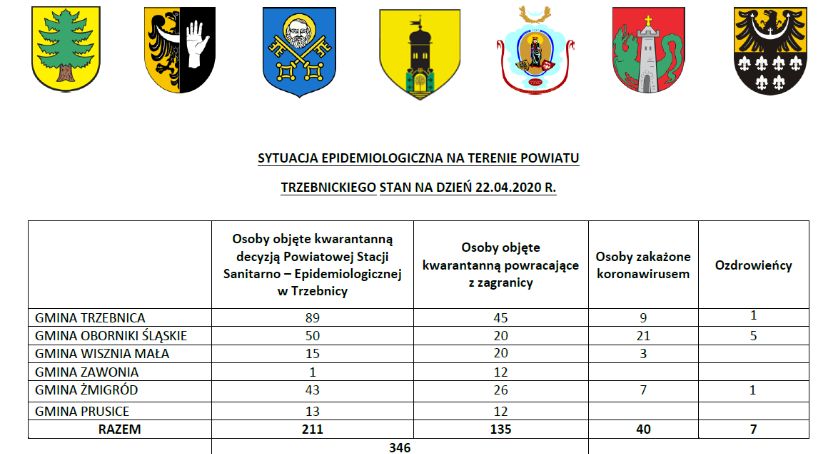 SYTUACJA EPIDEMIOLOGICZNA NA TERENIE POWIATU

TRZEBNICKIEGO STAN NA DZIEŃ 22.04.2020 R.

| | Osoby objęte kwarantanną decyzją Powiatowej Stacji Sanitarno – Epidemiologicznej w Trzebnicy | Osoby objęte kwarantanną powracające z zagranicy | Osoby zakażone koronawirusem | Ozdrowieńcy |
|---|---|---|---|---|
| GMINA TRZEBNICA | 89 | 45 | 9 | 1 |
| GMINA OBORNIKI ŚLĄSKIE | 50 | 20 | 21 | 5 |
| GMINA WISZNIA MAŁA | 15 | 20 | 3 | |
| GMINA ZAWONIA | 1 | 12 | | |
| GMINA ŻMIGRÓD | 43 | 26 | 7 | 1 |
| GMINA PRUSICE | 13 | 12 | | |
| RAZEM | 211 | 135 | 40 | 7 |
| | 346 | | | |